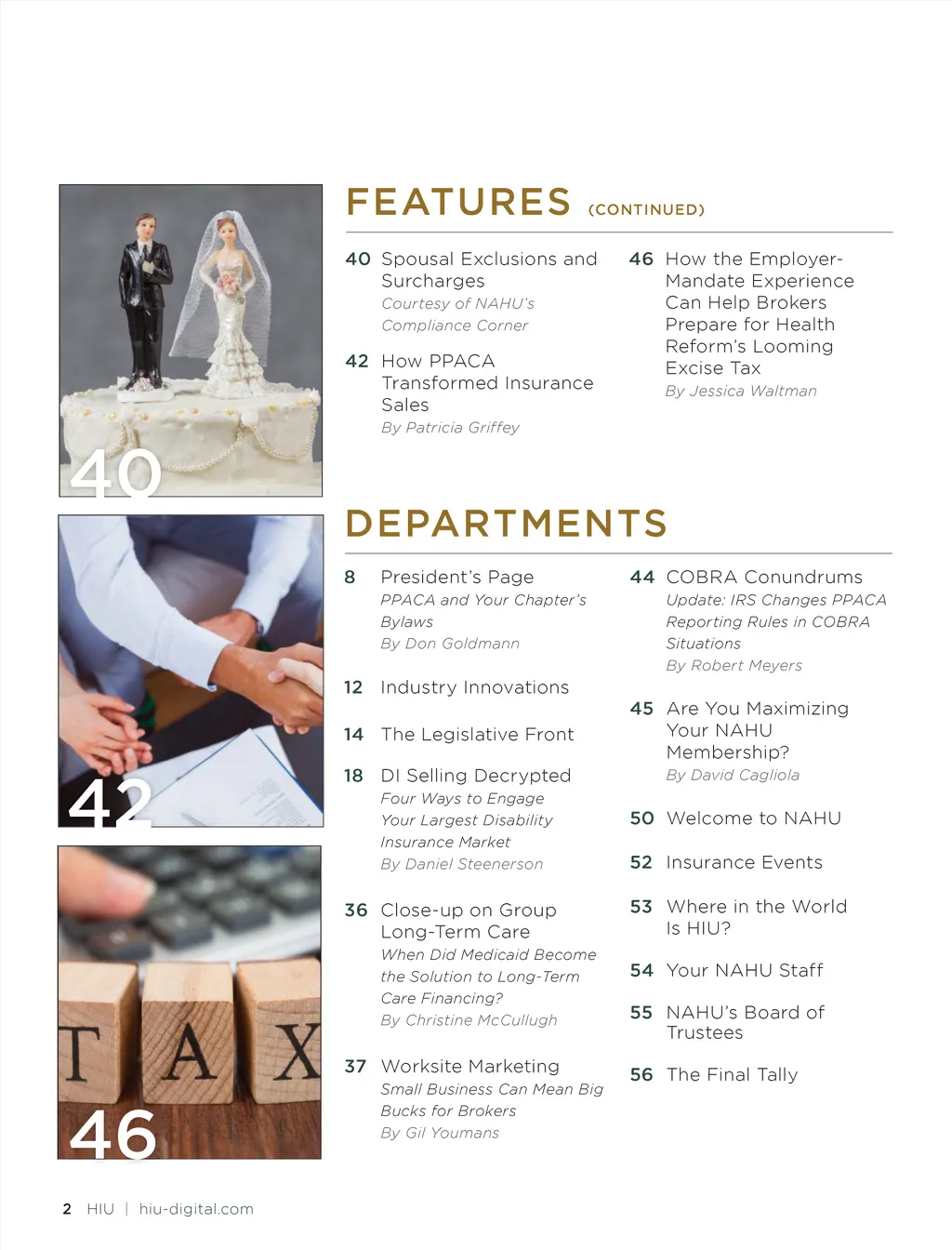 40

42

T A X

46

FEATURES (CONTINUED)

40 Spousal Exclusions and Surcharges
Courtesy of NAHU's Compliance Corner

42 How PPACA Transformed Insurance Sales
By Patricia Griffey

46 How the Employer-Mandate Experience Can Help Brokers Prepare for Health Reform's Looming Excise Tax
By Jessica Waltman

DEPARTMENTS

8 President's Page
PPACA and Your Chapter's Bylaws
By Don Goldmann

12 Industry Innovations

14 The Legislative Front

18 DI Selling Decrypted
Four Ways to Engage Your Largest Disability Insurance Market
By Daniel Steenerson

36 Close-up on Group Long-Term Care
When Did Medicaid Become the Solution to Long-Term Care Financing?
By Christine McCullugh

37 Worksite Marketing
Small Business Can Mean Big Bucks for Brokers
By Gil Youmans

44 COBRA Conundrums
Update: IRS Changes PPACA Reporting Rules in COBRA Situations
By Robert Meyers

45 Are You Maximizing Your NAHU Membership?
By David Cagliola

50 Welcome to NAHU

52 Insurance Events

53 Where in the World Is HIU?

54 Your NAHU Staff

55 NAHU's Board of Trustees

56 The Final Tally

2 HIU | hiu-digital.com